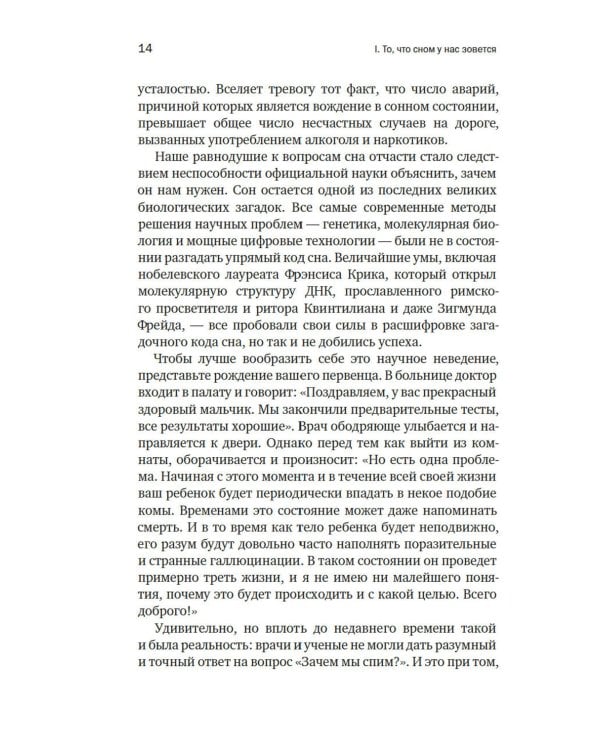 14

I. То, что сном у нас зовется

усталостью. Вселяет тревогу тот факт, что число аварий, причиной которых является вождение в сонном состоянии, превышает общее число несчастных случаев на дороге, вызванных употреблением алкоголя и наркотиков.

Наше равнодушие к вопросам сна отчасти стало следствием неспособности официальной науки объяснить, зачем он нам нужен. Сон остается одной из последних великих биологических загадок. Все самые современные методы решения научных проблем — генетика, молекулярная биология и мощные цифровые технологии — были не в состоянии разгадать упрямый код сна. Величайшие умы, включая нобелевского лауреата Фрэнсиса Крика, который открыл молекулярную структуру ДНК, прославленного римского просветителя и ритора Квинтилиана и даже Зигмунда Фрейда, — все пробовали свои силы в расшифровке загадочного кода сна, но так и не добились успеха.

Чтобы лучше вообразить себе это научное неведение, представьте рождение вашего первенца. В больнице доктор входит в палату и говорит: «Поздравляем, у вас прекрасный здоровый мальчик. Мы закончили предварительные тесты, все результаты хорошие». Врач ободряюще улыбается и направляется к двери. Однако перед тем как выйти из комнаты, оборачивается и произносит: «Но есть одна проблема. Начиная с этого момента и в течение всей своей жизни ваш ребенок будет периодически впадать в некое подобие комы. Временами это состояние может даже напоминать смерть. И в то время как тело ребенка будет неподвижно, его разум будут довольно часто наполнять поразительные и странные галлюцинации. В таком состоянии он проведет примерно треть жизни, и я не имею ни малейшего понятия, почему это будет происходить и с какой целью. Всего доброго!»

Удивительно, но вплоть до недавнего времени такой и была реальность: врачи и ученые не могли дать разумный и точный ответ на вопрос «Зачем мы спим?». И это при том,